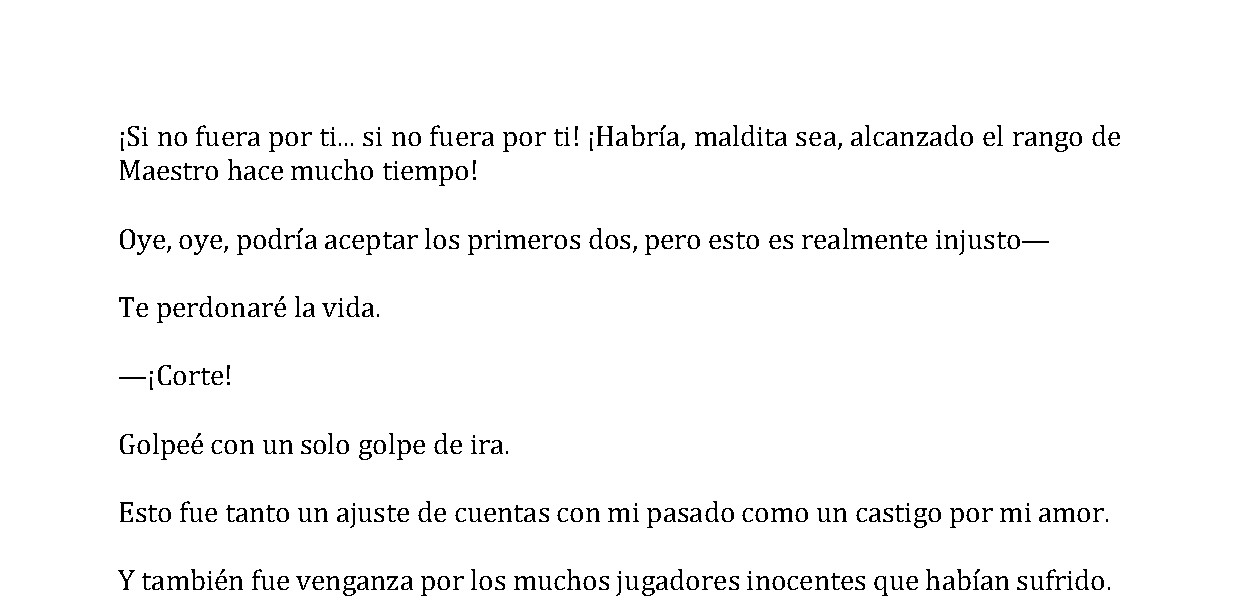 ¡Si no fuera por ti... si no fuera por ti! ¡Habría, maldita sea, alcanzado el rango de Maestro hace mucho tiempo!

Oye, oye, podría aceptar los primeros dos, pero esto es realmente injusto—

Te perdonaré la vida.

—¡Corte!

Golpeé con un solo golpe de ira.

Esto fue tanto un ajuste de cuentas con mi pasado como un castigo por mi amor.

Y también fue venganza por los muchos jugadores inocentes que habían sufrido.